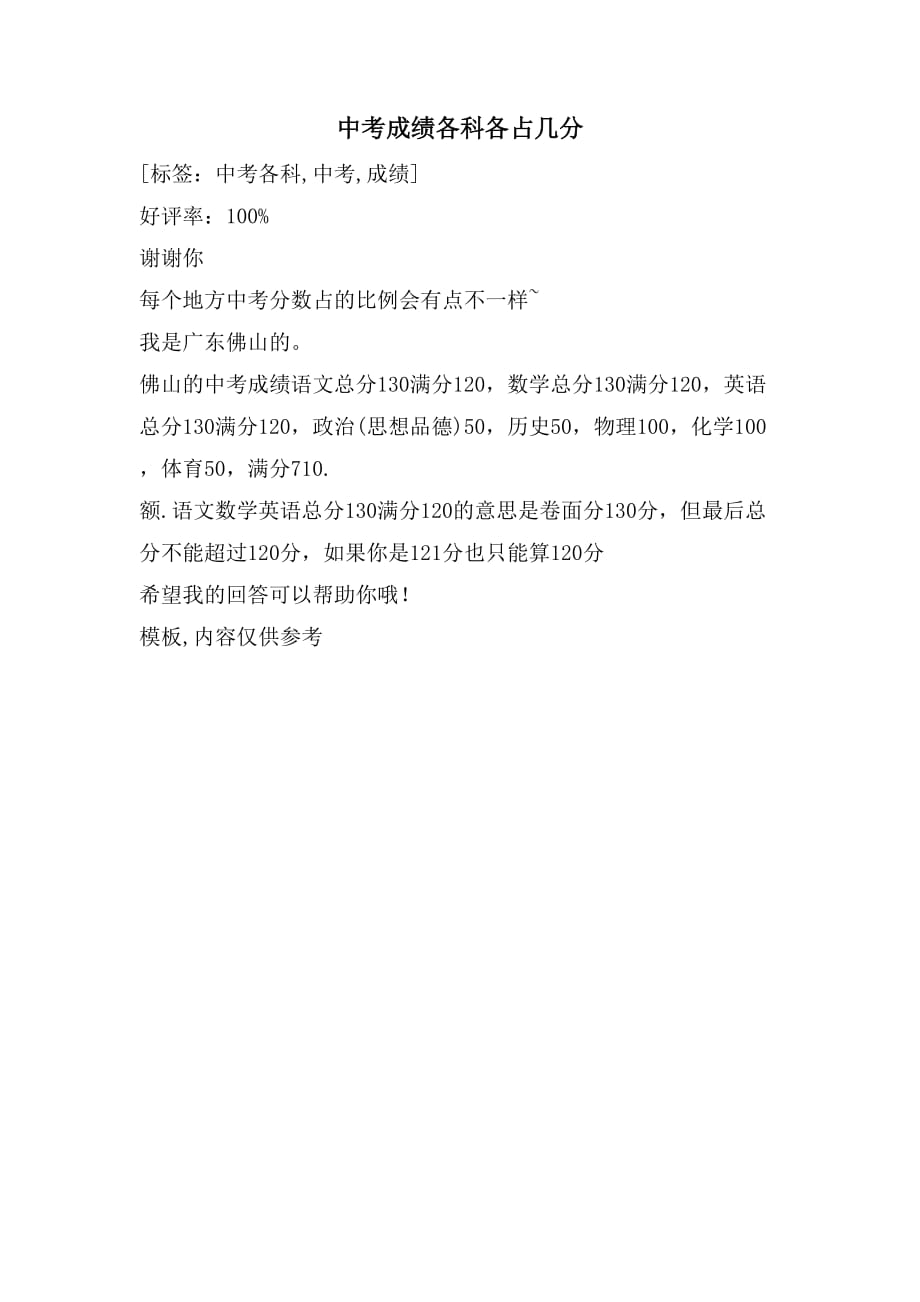 中考成绩各科各占几分

[标签：中考各科,中考,成绩]

好评率：100%

谢谢你

每个地方中考分数占的比例会有点不一样~

我是广东佛山的。

佛山的中考成绩语文总分130满分120，数学总分130满分120，英语总分130满分120，政治(思想品德)50，历史50，物理100，化学100，体育50，满分710.

额.语文数学英语总分130满分120的意思是卷面分130分，但最后总分不能超过120分，如果你是121分也只能算120分

希望我的回答可以帮助你哦！

模板,内容仅供参考